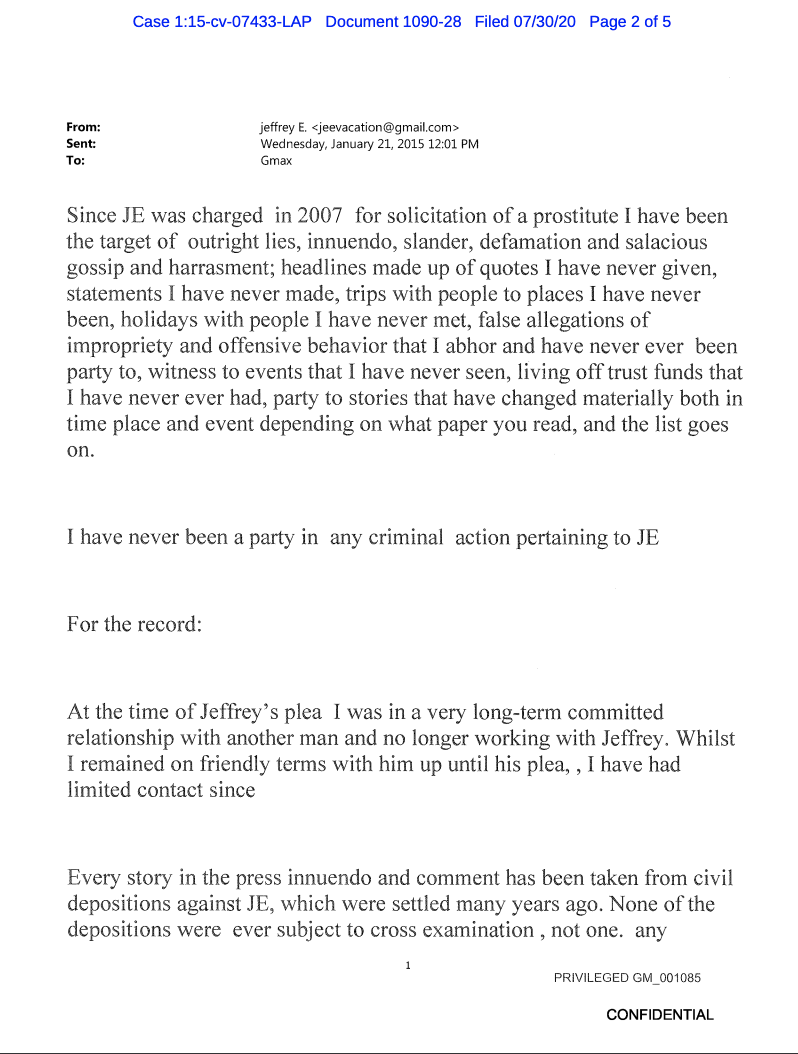 Case 1:15-cv-07433-LAP Document 1090-28 Filed 07/30/20 Page 2 of 5

From: jeffrey E. <jeevacation@gmail.com>
Sent: Wednesday, January 21, 2015 12:01 PM
To: Gmax

Since JE was charged in 2007 for solicitation of a prostitute I have been the target of outright lies, innuendo, slander, defamation and salacious gossip and harrasment; headlines made up of quotes I have never given, statements I have never made, trips with people to places I have never been, holidays with people I have never met, false allegations of impropriety and offensive behavior that I abhor and have never ever been party to, witness to events that I have never seen, living off trust funds that I have never ever had, party to stories that have changed materially both in time place and event depending on what paper you read, and the list goes on.

I have never been a party in any criminal action pertaining to JE

For the record:

At the time of Jeffrey's plea I was in a very long-term committed relationship with another man and no longer working with Jeffrey. Whilst I remained on friendly terms with him up until his plea, , I have had limited contact since

Every story in the press innuendo and comment has been taken from civil depositions against JE, which were settled many years ago. None of the depositions were ever subject to cross examination , not one. any

1

PRIVILEGED GM_001085

CONFIDENTIAL